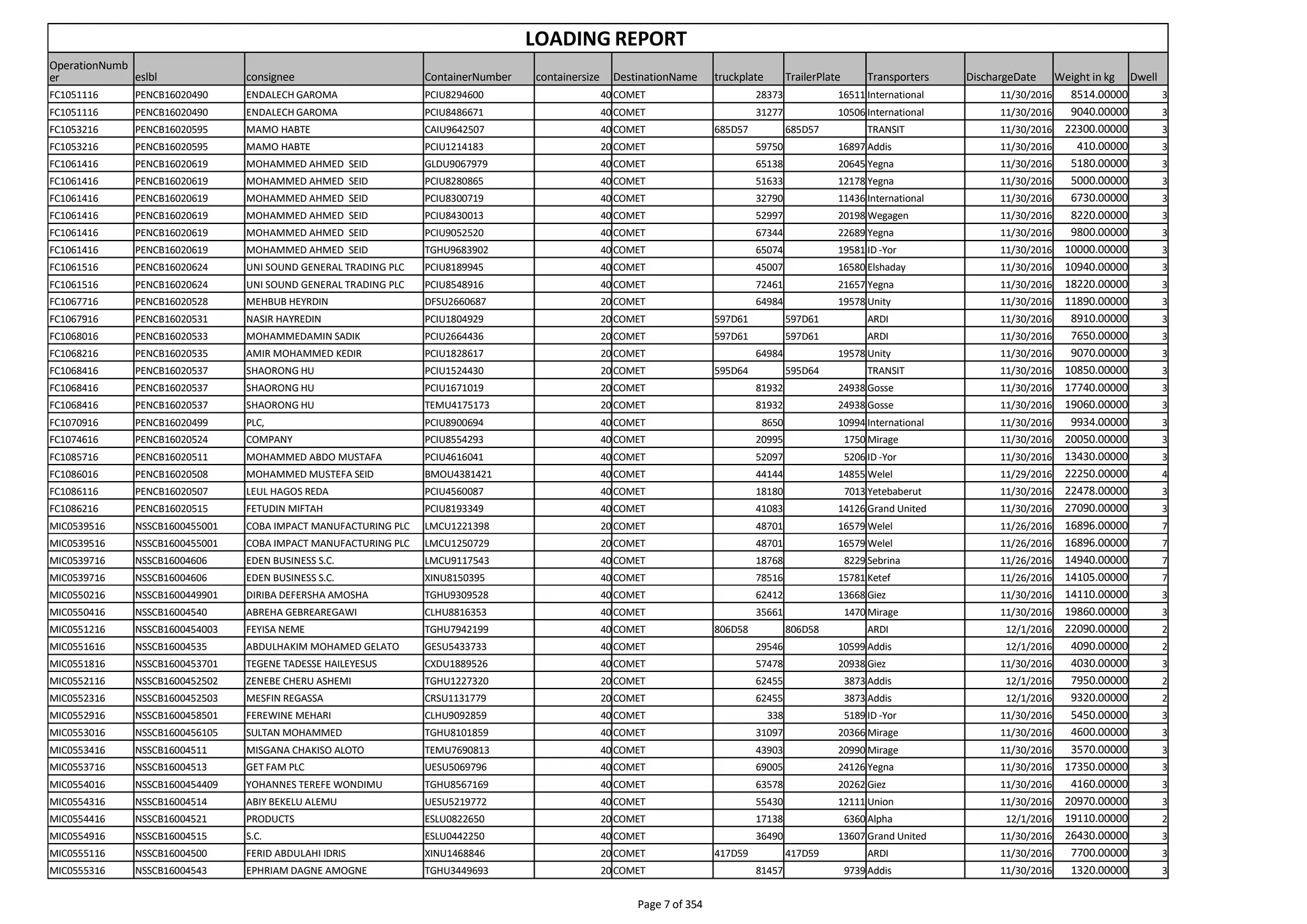 LOADING REPORT

| OperationNumber | eslbl | consignee | ContainerNumber | containersize | DestinationName | truckplate | TrailerPlate | Transporters | DischargeDate | Weight in kg | Dwell |
|---|---|---|---|---|---|---|---|---|---|---|---|
| FC1051116 | PENCB16020490 | ENDALECH GAROMA | PCIU8294600 | 40 | COMET | 28373 | 16511 | International | 11/30/2016 | 8514.00000 | 3 |
| FC1051116 | PENCB16020490 | ENDALECH GAROMA | PCIU8486671 | 40 | COMET | 31277 | 10506 | International | 11/30/2016 | 9040.00000 | 3 |
| FC1053216 | PENCB16020595 | MAMO HABTE | CAIU9642507 | 40 | COMET | 685D57 | 685D57 | TRANSIT | 11/30/2016 | 22300.00000 | 3 |
| FC1053216 | PENCB16020595 | MAMO HABTE | PCIU1214183 | 20 | COMET | 59750 | 16897 | Addis | 11/30/2016 | 410.00000 | 3 |
| FC1061416 | PENCB16020619 | MOHAMMED AHMED SEID | GLDU9067979 | 40 | COMET | 65138 | 20645 | Yegna | 11/30/2016 | 5180.00000 | 3 |
| FC1061416 | PENCB16020619 | MOHAMMED AHMED SEID | PCIU8280865 | 40 | COMET | 51633 | 12178 | Yegna | 11/30/2016 | 5000.00000 | 3 |
| FC1061416 | PENCB16020619 | MOHAMMED AHMED SEID | PCIU8300719 | 40 | COMET | 32790 | 11436 | International | 11/30/2016 | 6730.00000 | 3 |
| FC1061416 | PENCB16020619 | MOHAMMED AHMED SEID | PCIU8430013 | 40 | COMET | 52997 | 20198 | Wegagen | 11/30/2016 | 8220.00000 | 3 |
| FC1061416 | PENCB16020619 | MOHAMMED AHMED SEID | PCIU9052520 | 40 | COMET | 67344 | 22689 | Yegna | 11/30/2016 | 9800.00000 | 3 |
| FC1061416 | PENCB16020619 | MOHAMMED AHMED SEID | TGHU9683902 | 40 | COMET | 65074 | 19581 | ID -Yor | 11/30/2016 | 10000.00000 | 3 |
| FC1061516 | PENCB16020624 | UNI SOUND GENERAL TRADING PLC | PCIU8189945 | 40 | COMET | 45007 | 16580 | Elshaday | 11/30/2016 | 10940.00000 | 3 |
| FC1061516 | PENCB16020624 | UNI SOUND GENERAL TRADING PLC | PCIU8548916 | 40 | COMET | 72461 | 21657 | Yegna | 11/30/2016 | 18220.00000 | 3 |
| FC1067716 | PENCB16020528 | MEHBUB HEYRDIN | DFSU2660687 | 20 | COMET | 64984 | 19578 | Unity | 11/30/2016 | 11890.00000 | 3 |
| FC1067916 | PENCB16020531 | NASIR HAYREDIN | PCIU1804929 | 20 | COMET | 597D61 | 597D61 | ARDI | 11/30/2016 | 8910.00000 | 3 |
| FC1068016 | PENCB16020533 | MOHAMMEDAMIN SADIK | PCIU2664436 | 20 | COMET | 597D61 | 597D61 | ARDI | 11/30/2016 | 7650.00000 | 3 |
| FC1068216 | PENCB16020535 | AMIR MOHAMMED KEDIR | PCIU1828617 | 20 | COMET | 64984 | 19578 | Unity | 11/30/2016 | 9070.00000 | 3 |
| FC1068416 | PENCB16020537 | SHAORONG HU | PCIU1524430 | 20 | COMET | 595D64 | 595D64 | TRANSIT | 11/30/2016 | 10850.00000 | 3 |
| FC1068416 | PENCB16020537 | SHAORONG HU | PCIU1671019 | 20 | COMET | 81932 | 24938 | Gosse | 11/30/2016 | 17740.00000 | 3 |
| FC1068416 | PENCB16020537 | SHAORONG HU | TEMU4175173 | 20 | COMET | 81932 | 24938 | Gosse | 11/30/2016 | 19060.00000 | 3 |
| FC1070916 | PENCB16020499 | PLC, | PCIU8900694 | 40 | COMET | 8650 | 10994 | International | 11/30/2016 | 9934.00000 | 3 |
| FC1074616 | PENCB16020524 | COMPANY | PCIU8554293 | 40 | COMET | 20995 | 1750 | Mirage | 11/30/2016 | 20050.00000 | 3 |
| FC1085716 | PENCB16020511 | MOHAMMED ABDO MUSTAFA | PCIU4616041 | 40 | COMET | 52097 | 5206 | ID -Yor | 11/30/2016 | 13430.00000 | 3 |
| FC1086016 | PENCB16020508 | MOHAMMED MUSTEFA SEID | BMOU4381421 | 40 | COMET | 44144 | 14855 | Welel | 11/29/2016 | 22250.00000 | 4 |
| FC1086116 | PENCB16020507 | LEUL HAGOS REDA | PCIU4560087 | 40 | COMET | 18180 | 7013 | Yetebaberut | 11/30/2016 | 22478.00000 | 3 |
| FC1086216 | PENCB16020515 | FETUDIN MIFTAH | PCIU8193349 | 40 | COMET | 41083 | 14126 | Grand United | 11/30/2016 | 27090.00000 | 3 |
| MIC0539516 | NSSCB1600455001 | COBA IMPACT MANUFACTURING PLC | LMCU1221398 | 20 | COMET | 48701 | 16579 | Welel | 11/26/2016 | 16896.00000 | 7 |
| MIC0539516 | NSSCB1600455001 | COBA IMPACT MANUFACTURING PLC | LMCU1250729 | 20 | COMET | 48701 | 16579 | Welel | 11/26/2016 | 16896.00000 | 7 |
| MIC0539716 | NSSCB16004606 | EDEN BUSINESS S.C. | LMCU9117543 | 40 | COMET | 18768 | 8229 | Sebrina | 11/26/2016 | 14940.00000 | 7 |
| MIC0539716 | NSSCB16004606 | EDEN BUSINESS S.C. | XINU8150395 | 40 | COMET | 78516 | 15781 | Ketef | 11/26/2016 | 14105.00000 | 7 |
| MIC0550216 | NSSCB1600449901 | DIRIBA DEFERSHA AMOSHA | TGHU9309528 | 40 | COMET | 62412 | 13668 | Giez | 11/30/2016 | 14110.00000 | 3 |
| MIC0550416 | NSSCB16004540 | ABREHA GEBREAREGAWI | CLHU8816353 | 40 | COMET | 35661 | 1470 | Mirage | 11/30/2016 | 19860.00000 | 3 |
| MIC0551216 | NSSCB1600454003 | FEYISA NEME | TGHU7942199 | 40 | COMET | 806D58 | 806D58 | ARDI | 12/1/2016 | 22090.00000 | 2 |
| MIC0551616 | NSSCB16004535 | ABDULHAKIM MOHAMED GELATO | GESU5433733 | 40 | COMET | 29546 | 10599 | Addis | 12/1/2016 | 4090.00000 | 2 |
| MIC0551816 | NSSCB1600453701 | TEGENE TADESSE HAILEYESUS | CXDU1889526 | 40 | COMET | 57478 | 20938 | Giez | 11/30/2016 | 4030.00000 | 3 |
| MIC0552116 | NSSCB1600452502 | ZENEBE CHERU ASHEMI | TGHU1227320 | 20 | COMET | 62455 | 3873 | Addis | 12/1/2016 | 7950.00000 | 2 |
| MIC0552316 | NSSCB1600452503 | MESFIN REGASSA | CRSU1131779 | 20 | COMET | 62455 | 3873 | Addis | 12/1/2016 | 9320.00000 | 2 |
| MIC0552916 | NSSCB1600458501 | FEREWINE MEHARI | CLHU9092859 | 40 | COMET | 338 | 5189 | ID -Yor | 11/30/2016 | 5450.00000 | 3 |
| MIC0553016 | NSSCB1600456105 | SULTAN MOHAMMED | TGHU8101859 | 40 | COMET | 31097 | 20366 | Mirage | 11/30/2016 | 4600.00000 | 3 |
| MIC0553416 | NSSCB16004511 | MISGANA CHAKISO ALOTO | TEMU7690813 | 40 | COMET | 43903 | 20990 | Mirage | 11/30/2016 | 3570.00000 | 3 |
| MIC0553716 | NSSCB16004513 | GET FAM PLC | UESU5069796 | 40 | COMET | 69005 | 24126 | Yegna | 11/30/2016 | 17350.00000 | 3 |
| MIC0554016 | NSSCB1600454409 | YOHANNES TEREFE WONDIMU | TGHU8567169 | 40 | COMET | 63578 | 20262 | Giez | 11/30/2016 | 4160.00000 | 3 |
| MIC0554316 | NSSCB16004514 | ABIY BEKELU ALEMU | UESU5219772 | 40 | COMET | 55430 | 12111 | Union | 11/30/2016 | 20970.00000 | 3 |
| MIC0554416 | NSSCB16004521 | PRODUCTS | ESLU0822650 | 20 | COMET | 17138 | 6360 | Alpha | 12/1/2016 | 19110.00000 | 2 |
| MIC0554916 | NSSCB16004515 | S.C. | ESLU0442250 | 40 | COMET | 36490 | 13607 | Grand United | 11/30/2016 | 26430.00000 | 3 |
| MIC0555116 | NSSCB16004500 | FERID ABDULAHI IDRIS | XINU1468846 | 20 | COMET | 417D59 | 417D59 | ARDI | 11/30/2016 | 7700.00000 | 3 |
| MIC0555316 | NSSCB16004543 | EPHRIAM DAGNE AMOGNE | TGHU3449693 | 20 | COMET | 81457 | 9739 | Addis | 11/30/2016 | 1320.00000 | 3 |

Page 7 of 354